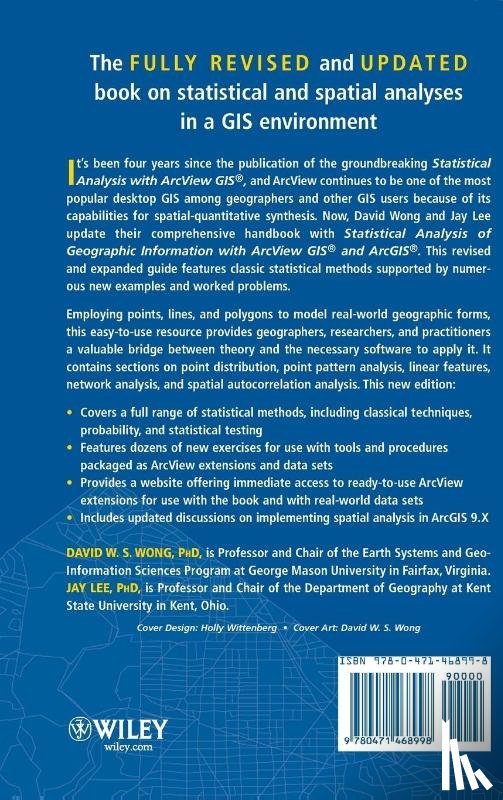 The FULLY REVISED and UPDATED book on statistical and spatial analyses in a GIS environment

It's been four years since the publication of the groundbreaking Statistical Analysis with ArcView GIS®, and ArcView continues to be one of the most popular desktop GIS among geographers and other GIS users because of its capabilities for spatial-quantitative synthesis. Now, David Wong and Jay Lee update their comprehensive handbook with Statistical Analysis of Geographic Information with ArcView GIS® and ArcGIS®. This revised and expanded guide features classic statistical methods supported by numerous new examples and worked problems.

Employing points, lines, and polygons to model real-world geographic forms, this easy-to-use resource provides geographers, researchers, and practitioners a valuable bridge between theory and the necessary software to apply it. It contains sections on point distribution, point pattern analysis, linear features, network analysis, and spatial autocorrelation analysis. This new edition:

• Covers a full range of statistical methods, including classical techniques, probability, and statistical testing
• Features dozens of new exercises for use with tools and procedures packaged as ArcView extensions and data sets
• Provides a website offering immediate access to ready-to-use ArcView extensions for use with the book and with real-world data sets
• Includes updated discussions on implementing spatial analysis in ArcGIS 9.X

DAVID W. S. WONG, PhD, is Professor and Chair of the Earth Systems and Geo-Information Sciences Program at George Mason University in Fairfax, Virginia.
JAY LEE, PhD, is Professor and Chair of the Department of Geography at Kent State University in Kent, Ohio.

Cover Design: Holly Wittenberg • Cover Art: David W. S. Wong

ISBN 978-0-471-46899-8

90000

9 780471 468998

WILEY
wiley.com